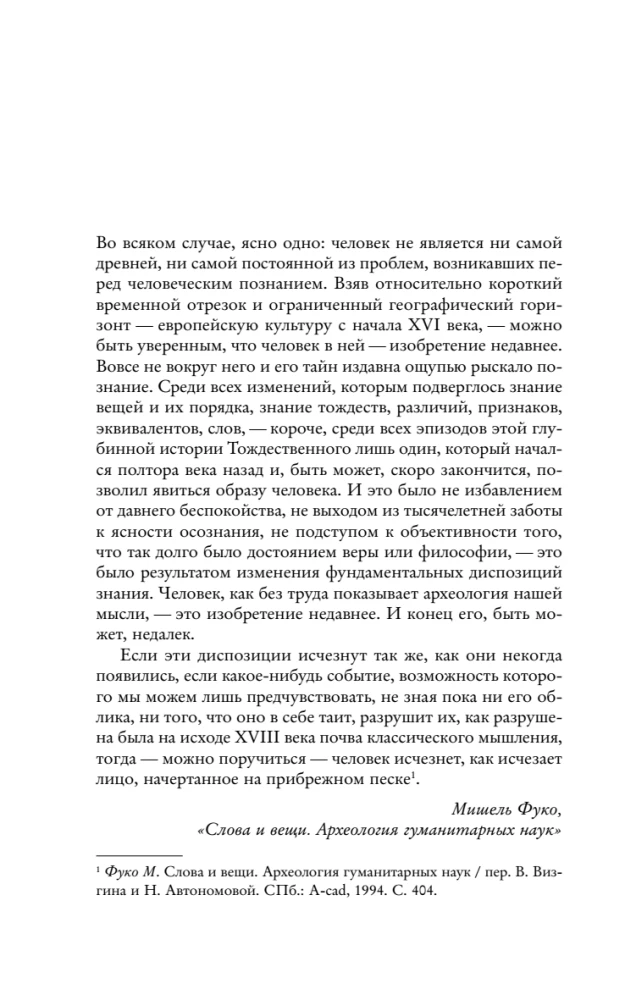 Во всяком случае, ясно одно: человек не является ни самой древней, ни самой постоянной из проблем, возникавших перед человеческим познанием. Взяв относительно короткий временной отрезок и ограниченный географический горизонт — европейскую культуру с начала XVI века, — можно быть уверенным, что человек в ней — изобретение недавнее. Вовсе не вокруг него и его тайн издавна ощупью рыскало познание. Среди всех изменений, которым подверглось знание вещей и их порядка, знание тождеств, различий, признаков, эквивалентов, слов, — короче, среди всех эпизодов этой глубинной истории Тождественного лишь один, который начался полтора века назад и, быть может, скоро закончится, позволил явиться образу человека. И это было не избавлением от давнего беспокойства, не выходом из тысячелетней заботы к ясности осознания, не подступом к объективности того, что так долго было достоянием веры или философии, — это было результатом изменения фундаментальных диспозиций знания. Человек, как без труда показывает археология нашей мысли, — это изобретение недавнее. И конец его, быть может, недалек.

Если эти диспозиции исчезнут так же, как они некогда появились, если какое-нибудь событие, возможность которого мы можем лишь предчувствовать, не зная пока ни его облика, ни того, что оно в себе таит, разрушит их, как разрушена была на исходе XVIII века почва классического мышления, тогда — можно поручиться — человек исчезнет, как исчезает лицо, начертанное на прибрежном песке$^1$.

Мишель Фуко,
«Слова и вещи. Археология гуманитарных наук»

$^1$ Фуко М. Слова и вещи. Археология гуманитарных наук / пер. В. Визгина и Н. Автономовой. СПб.: A-cad, 1994. С. 404.